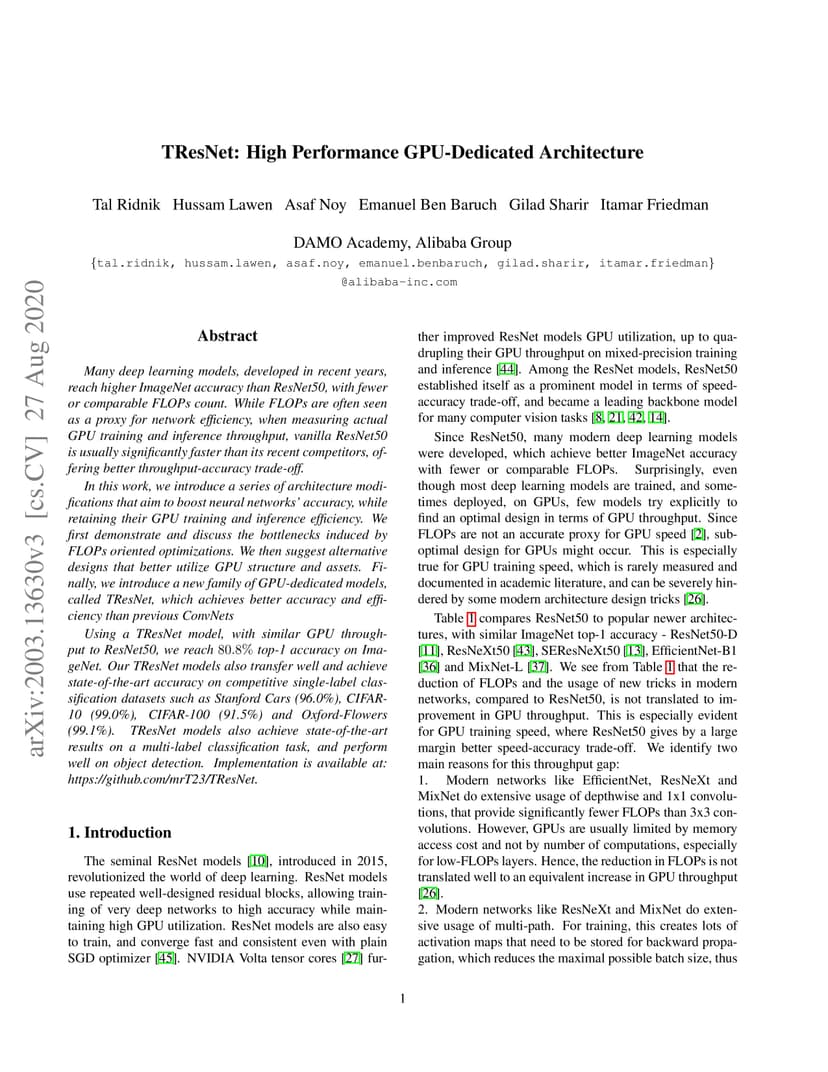 arXiv:2003.13630v3 [cs.CV] 27 Aug 2020

TResNet: High Performance GPU-Dedicated Architecture

Tal Ridnik Hussam Lawen Asaf Noy Emanuel Ben Baruch Gilad Sharir Itamar Friedman

DAMO Academy, Alibaba Group

{tal.ridnik, hussam.lawen, asaf.noy, emanuel.benbaruch, gilad.sharir, itamar.friedman}@alibaba-inc.com

Abstract

Many deep learning models, developed in recent years, reach higher ImageNet accuracy than ResNet50, with fewer or comparable FLOPs count. While FLOPs are often seen as a proxy for network efficiency, when measuring actual GPU training and inference throughput, vanilla ResNet50 is usually significantly faster than its recent competitors, offering better throughput-accuracy trade-off.

In this work, we introduce a series of architecture modifications that aim to boost neural networks' accuracy, while retaining their GPU training and inference efficiency. We first demonstrate and discuss the bottlenecks induced by FLOPs oriented optimizations. We then suggest alternative designs that better utilize GPU structure and assets. Finally, we introduce a new family of GPU-dedicated models, called TResNet, which achieves better accuracy and efficiency than previous ConvNets

Using a TResNet model, with similar GPU throughput to ResNet50, we reach $80.8\%$ top-1 accuracy on ImageNet. Our TResNet models also transfer well and achieve state-of-the-art accuracy on competitive single-label classification datasets such as Stanford Cars (96.0%), CIFAR-10 (99.0%), CIFAR-100 (91.5%) and Oxford-Flowers (99.1%). TResNet models also achieve state-of-the-art results on a multi-label classification task, and perform well on object detection. Implementation is available at: https://github.com/mrT23/TResNet.

1. Introduction

The seminal ResNet models [10], introduced in 2015, revolutionized the world of deep learning. ResNet models use repeated well-designed residual blocks, allowing training of very deep networks to high accuracy while maintaining high GPU utilization. ResNet models are also easy to train, and converge fast and consistent even with plain SGD optimizer [45]. NVIDIA Volta tensor cores [27] further improved ResNet models GPU utilization, up to quadrupling their GPU throughput on mixed-precision training and inference [44]. Among the ResNet models, ResNet50 established itself as a prominent model in terms of speed-accuracy trade-off, and became a leading backbone model for many computer vision tasks [8, 21, 42, 14].

Since ResNet50, many modern deep learning models were developed, which achieve better ImageNet accuracy with fewer or comparable FLOPs. Surprisingly, even though most deep learning models are trained, and sometimes deployed, on GPUs, few models try explicitly to find an optimal design in terms of GPU throughput. Since FLOPs are not an accurate proxy for GPU speed [2], suboptimal design for GPUs might occur. This is especially true for GPU training speed, which is rarely measured and documented in academic literature, and can be severely hindered by some modern architecture design tricks [26].

Table 1 compares ResNet50 to popular newer architectures, with similar ImageNet top-1 accuracy - ResNet50-D [11], ResNeXt50 [43], SEResNeXt50 [13], EfficientNet-B1 [36] and MixNet-L [37]. We see from Table 1 that the reduction of FLOPs and the usage of new tricks in modern networks, compared to ResNet50, is not translated to improvement in GPU throughput. This is especially evident for GPU training speed, where ResNet50 gives by a large margin better speed-accuracy trade-off. We identify two main reasons for this throughput gap:
1. Modern networks like EfficientNet, ResNeXt and MixNet do extensive usage of depthwise and 1x1 convolutions, that provide significantly fewer FLOPs than 3x3 convolutions. However, GPUs are usually limited by memory access cost and not by number of computations, especially for low-FLOPs layers. Hence, the reduction in FLOPs is not translated well to an equivalent increase in GPU throughput [26].
2. Modern networks like ResNeXt and MixNet do extensive usage of multi-path. For training, this creates lots of activation maps that need to be stored for backward propagation, which reduces the maximal possible batch size, thus

1